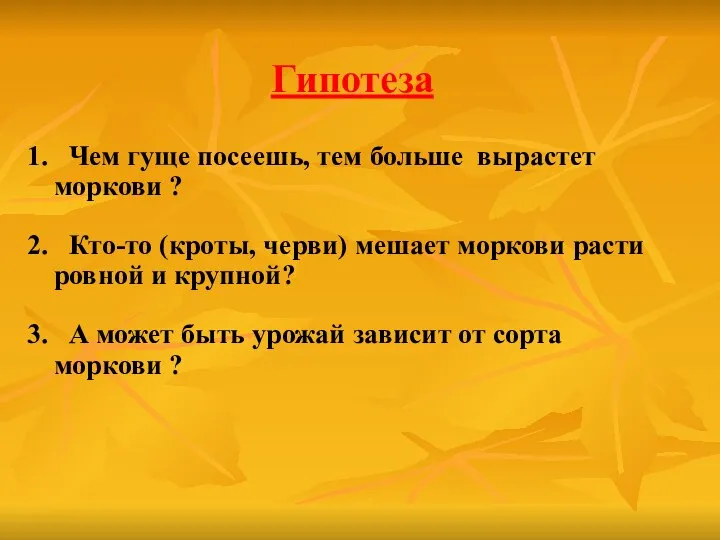 Гипотеза

1. Чем гуще посеешь, тем больше вырастет моркови ?

2. Кто-то (кроты, черви) мешает моркови расти ровной и крупной?

3. А может быть урожай зависит от сорта моркови ?